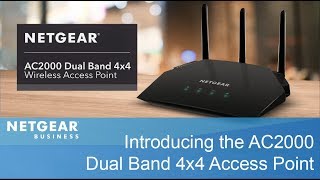 NETGEAR®

AC2000 Dual Band 4x4
Wireless Access Point

NETGEAR

NETGEAR®
BUSINESS

Introducing the AC2000
Dual Band 4x4 Access Point